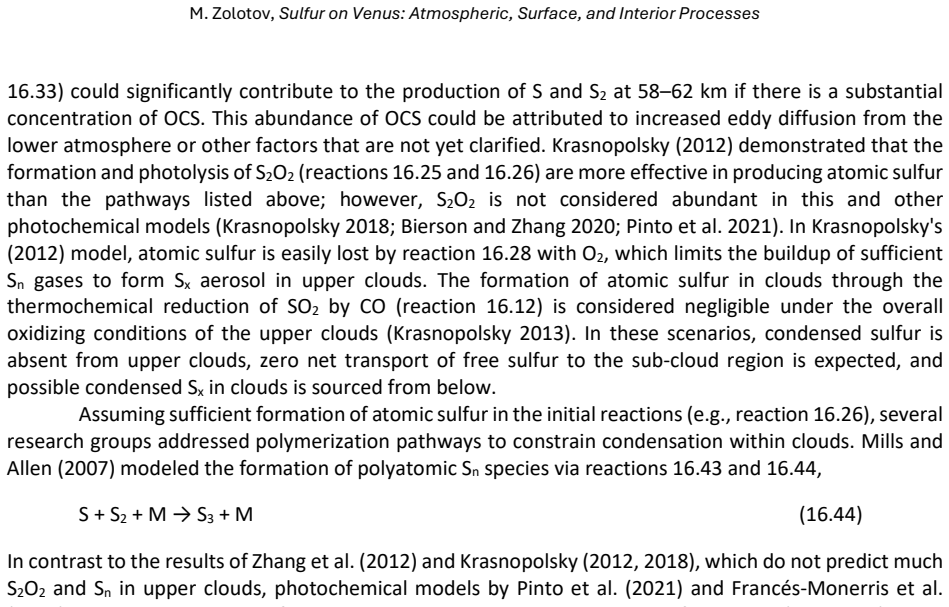 M. Zolotov, Sulfur on Venus: Atmospheric, Surface, and Interior Processes

16.33) could significantly contribute to the production of S and $S_2$ at 58–62 km if there is a substantial concentration of OCS. This abundance of OCS could be attributed to increased eddy diffusion from the lower atmosphere or other factors that are not yet clarified. Krasnopolsky (2012) demonstrated that the formation and photolysis of $S_2O_2$ (reactions 16.25 and 16.26) are more effective in producing atomic sulfur than the pathways listed above; however, $S_2O_2$ is not considered abundant in this and other photochemical models (Krasnopolsky 2018; Bierson and Zhang 2020; Pinto et al. 2021). In Krasnopolsky's (2012) model, atomic sulfur is easily lost by reaction 16.28 with $O_2$, which limits the buildup of sufficient $S_n$ gases to form $S_x$ aerosol in upper clouds. The formation of atomic sulfur in clouds through the thermochemical reduction of $SO_2$ by CO (reaction 16.12) is considered negligible under the overall oxidizing conditions of the upper clouds (Krasnopolsky 2013). In these scenarios, condensed sulfur is absent from upper clouds, zero net transport of free sulfur to the sub-cloud region is expected, and possible condensed $S_x$ in clouds is sourced from below.

Assuming sufficient formation of atomic sulfur in the initial reactions (e.g., reaction 16.26), several research groups addressed polymerization pathways to constrain condensation within clouds. Mills and Allen (2007) modeled the formation of polyatomic $S_n$ species via reactions 16.43 and 16.44,

$S + S_2 + M \rightarrow S_3 + M$ (16.44)

In contrast to the results of Zhang et al. (2012) and Krasnopolsky (2012, 2018), which do not predict much $S_2O_2$ and $S_n$ in upper clouds, photochemical models by Pinto et al. (2021) and Francés-Monerris et al.